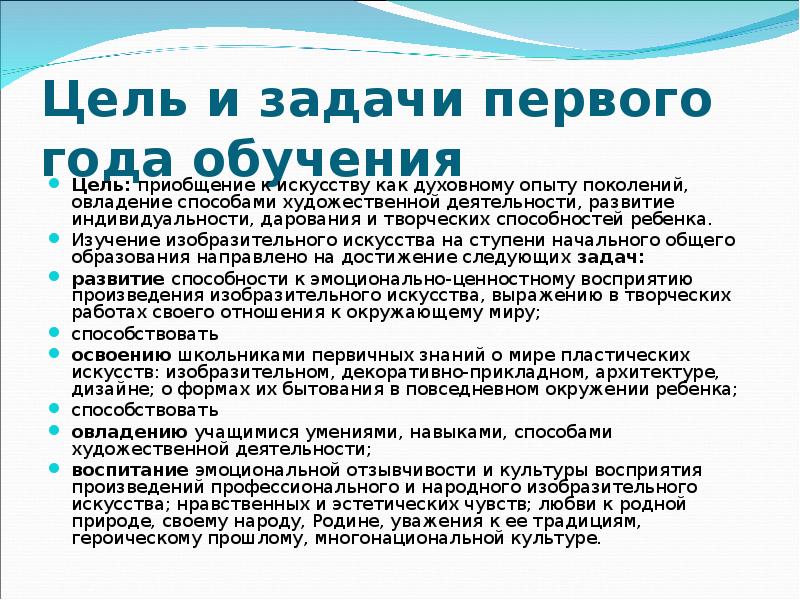 Цель и задачи первого года обучения

Цель: приобщение к искусству как духовному опыту поколений, овладение способами художественной деятельности, развитие индивидуальности, дарования и творческих способностей ребенка.

Изучение изобразительного искусства на ступени начального общего образования направлено на достижение следующих задач:

развитие способности к эмоционально-ценностному восприятию произведения изобразительного искусства, выражению в творческих работах своего отношения к окружающему миру;

способствовать

освоению школьниками первичных знаний о мире пластических искусств: изобразительном, декоративно-прикладном, архитектуре, дизайне; о формах их бытования в повседневном окружении ребенка;

способствовать

овладению учащимися умениями, навыками, способами художественной деятельности;

воспитание эмоциональной отзывчивости и культуры восприятия произведений профессионального и народного изобразительного искусства; нравственных и эстетических чувств; любви к родной природе, своему народу, Родине, уважения к ее традициям, героическому прошлому, многонациональной культуре.